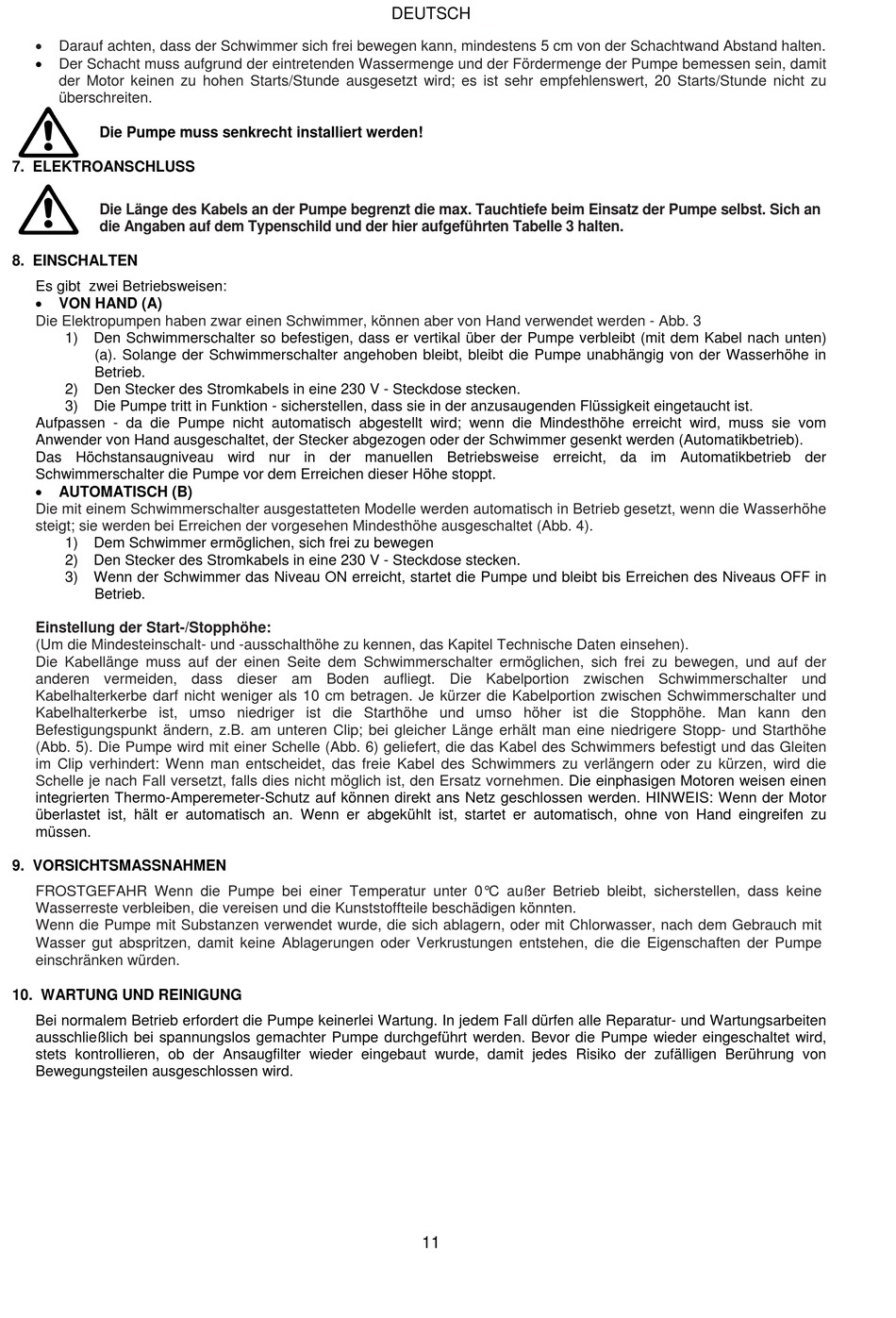 DEUTSCH

• Darauf achten, dass der Schwimmer sich frei bewegen kann, mindestens 5 cm von der Schachtwand Abstand halten.
• Der Schacht muss aufgrund der eintretenden Wassermenge und der Fördermenge der Pumpe bemessen sein, damit der Motor keinen zu hohen Starts/Stunde ausgesetzt wird; es ist sehr empfehlenswert, 20 Starts/Stunde nicht zu überschreiten.

Die Pumpe muss senkrecht installiert werden!

7. ELEKTROANSCHLUSS

Die Länge des Kabels an der Pumpe begrenzt die max. Tauchtiefe beim Einsatz der Pumpe selbst. Sich an die Angaben auf dem Typenschild und der hier aufgeführten Tabelle 3 halten.

8. EINSCHALTEN

Es gibt zwei Betriebsweisen:
• VON HAND (A)
Die Elektropumpen haben zwar einen Schwimmer, können aber von Hand verwendet werden - Abb. 3
1) Den Schwimmerschalter so befestigen, dass er vertikal über der Pumpe verbleibt (mit dem Kabel nach unten) (a). Solange der Schwimmerschalter angehoben bleibt, bleibt die Pumpe unabhängig von der Wasserhöhe in Betrieb.
2) Den Stecker des Stromkabels in eine 230 V - Steckdose stecken.
3) Die Pumpe tritt in Funktion - sicherstellen, dass sie in der anzusaugenden Flüssigkeit eingetaucht ist.
Aufpassen - da die Pumpe nicht automatisch abgestellt wird; wenn die Mindesthöhe erreicht wird, muss sie vom Anwender von Hand ausgeschaltet, der Stecker abgezogen oder der Schwimmer gesenkt werden (Automatikbetrieb).
Das Höchstansaugniveau wird nur in der manuellen Betriebsweise erreicht, da im Automatikbetrieb der Schwimmerschalter die Pumpe vor dem Erreichen dieser Höhe stoppt.
• AUTOMATISCH (B)
Die mit einem Schwimmerschalter ausgestatteten Modelle werden automatisch in Betrieb gesetzt, wenn die Wasserhöhe steigt; sie werden bei Erreichen der vorgesehen Mindesthöhe ausgeschaltet (Abb. 4).
1) Dem Schwimmer ermöglichen, sich frei zu bewegen
2) Den Stecker des Stromkabels in eine 230 V - Steckdose stecken.
3) Wenn der Schwimmer das Niveau ON erreicht, startet die Pumpe und bleibt bis Erreichen des Niveaus OFF in Betrieb.

Einstellung der Start-/Stopphöhe:
(Um die Mindesteinschalt- und -ausschalthöhe zu kennen, das Kapitel Technische Daten einsehen).
Die Kabellänge muss auf der einen Seite dem Schwimmerschalter ermöglichen, sich frei zu bewegen, und auf der anderen vermeiden, dass dieser am Boden aufliegt. Die Kabelportion zwischen Schwimmerschalter und Kabelhalterkerbe darf nicht weniger als 10 cm betragen. Je kürzer die Kabelportion zwischen Schwimmerschalter und Kabelhalterkerbe ist, umso niedriger ist die Starthöhe und umso höher ist die Stopphöhe. Man kann den Befestigungspunkt ändern, z.B. am unteren Clip; bei gleicher Länge erhält man eine niedrigere Stopp- und Starthöhe (Abb. 5). Die Pumpe wird mit einer Schelle (Abb. 6) geliefert, die das Kabel des Schwimmers befestigt und das Gleiten im Clip verhindert: Wenn man entscheidet, das freie Kabel des Schwimmers zu verlängern oder zu kürzen, wird die Schelle je nach Fall versetzt, falls dies nicht möglich ist, den Ersatz vornehmen. Die einphasigen Motoren weisen einen integrierten Thermo-Amperemeter-Schutz auf können direkt ans Netz geschlossen werden. HINWEIS: Wenn der Motor überlastet ist, hält er automatisch an. Wenn er abgekühlt ist, startet er automatisch, ohne von Hand eingreifen zu müssen.

9. VORSICHTSMASSNAHMEN

FROSTGEFAHR Wenn die Pumpe bei einer Temperatur unter 0℃ außer Betrieb bleibt, sicherstellen, dass keine Wasserreste verbleiben, die vereisen und die Kunststoffteile beschädigen könnten.
Wenn die Pumpe mit Substanzen verwendet wurde, die sich ablagern, oder mit Chlorwasser, nach dem Gebrauch mit Wasser gut abspritzen, damit keine Ablagerungen oder Verkrustungen entstehen, die die Eigenschaften der Pumpe einschränken würden.

10. WARTUNG UND REINIGUNG

Bei normalem Betrieb erfordert die Pumpe keinerlei Wartung. In jedem Fall dürfen alle Reparatur- und Wartungsarbeiten ausschließlich bei spannungslos gemachter Pumpe durchgeführt werden. Bevor die Pumpe wieder eingeschaltet wird, stets kontrollieren, ob der Ansaugfilter wieder eingebaut wurde, damit jedes Risiko der zufälligen Berührung von Bewegungsteilen ausgeschlossen wird.

11